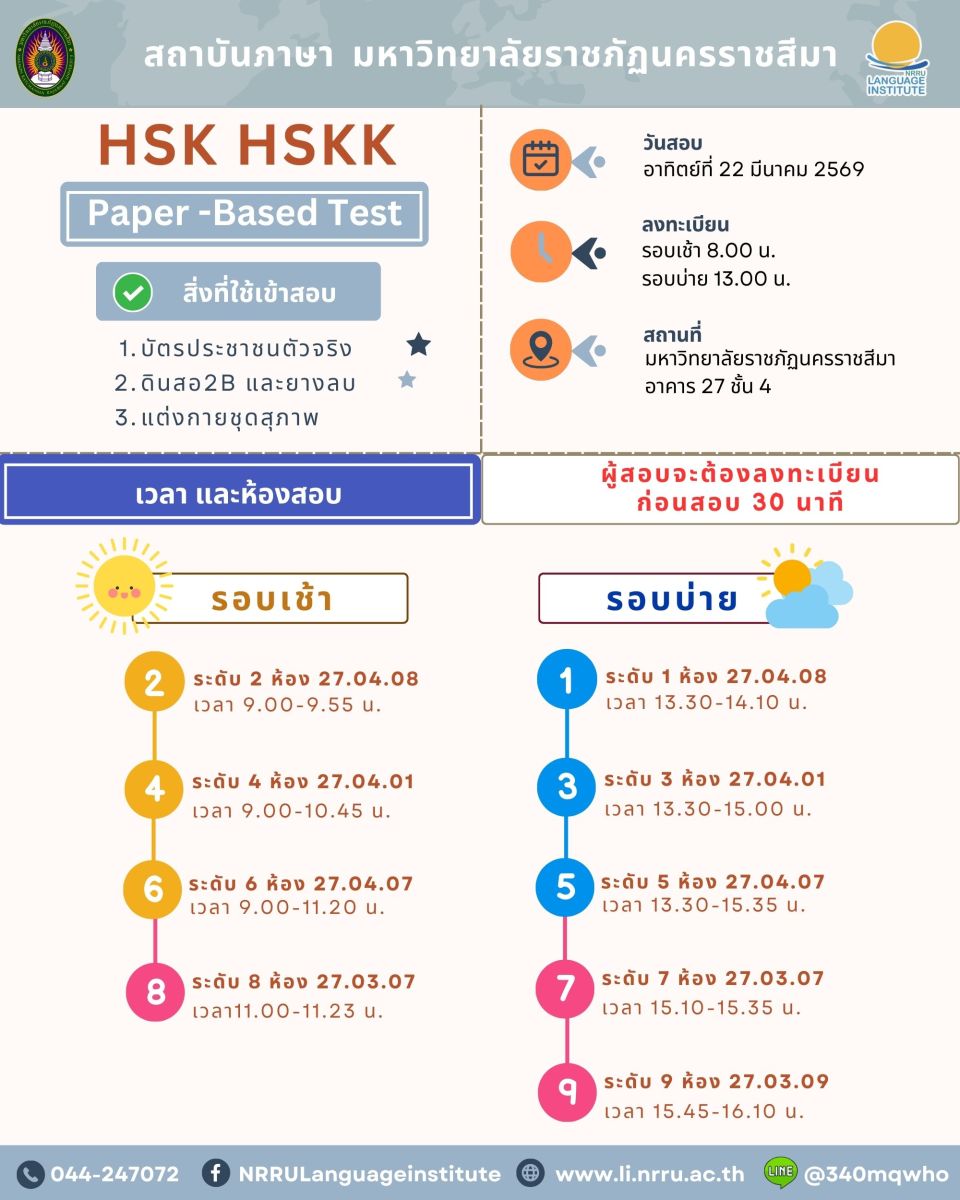 สถาบันภาษา มหาวิทยาลัยราชภัฏนครราชสีมา

NRRU LANGUAGE INSTITUTE

HSK HSKK

Paper -Based Test

สิ่งที่ใช้เข้าสอบ

1. บัตรประชาชนตัวจริง
2. ดินสอ2B และยางลบ
3. แต่งกายชุดสุภาพ

วันสอบ
อาทิตย์ที่ 22 มีนาคม 2569

ลงทะเบียน
รอบเช้า 8.00 น.
รอบบ่าย 13.00 น.

สถานที่
มหาวิทยาลัยราชภัฏนครราชสีมา
อาคาร 27 ชั้น 4

เวลา และห้องสอบ

ผู้สอบจะต้องลงทะเบียน ก่อนสอบ 30 นาที

รอบเช้า

2 ระดับ 2 ห้อง 27.04.08
เวลา 9.00-9.55 น.

4 ระดับ 4 ห้อง 27.04.01
เวลา 9.00-10.45 น.

6 ระดับ 6 ห้อง 27.04.07
เวลา 9.00-11.20 น.

8 ระดับ 8 ห้อง 27.03.07
เวลา11.00-11.23 น.

รอบบ่าย

1 ระดับ 1 ห้อง 27.04.08
เวลา 13.30-14.10 น.

3 ระดับ 3 ห้อง 27.04.01
เวลา 13.30-15.00 น.

5 ระดับ 5 ห้อง 27.04.07
เวลา 13.30-15.35 น.

7 ระดับ 7 ห้อง 27.03.07
เวลา 15.10-15.35 น.

9 ระดับ 9 ห้อง 27.03.09
เวลา 15.45-16.10 น.

044-247072 NRRULanguageinstitute www.li.nrru.ac.th LINE @340mqwho